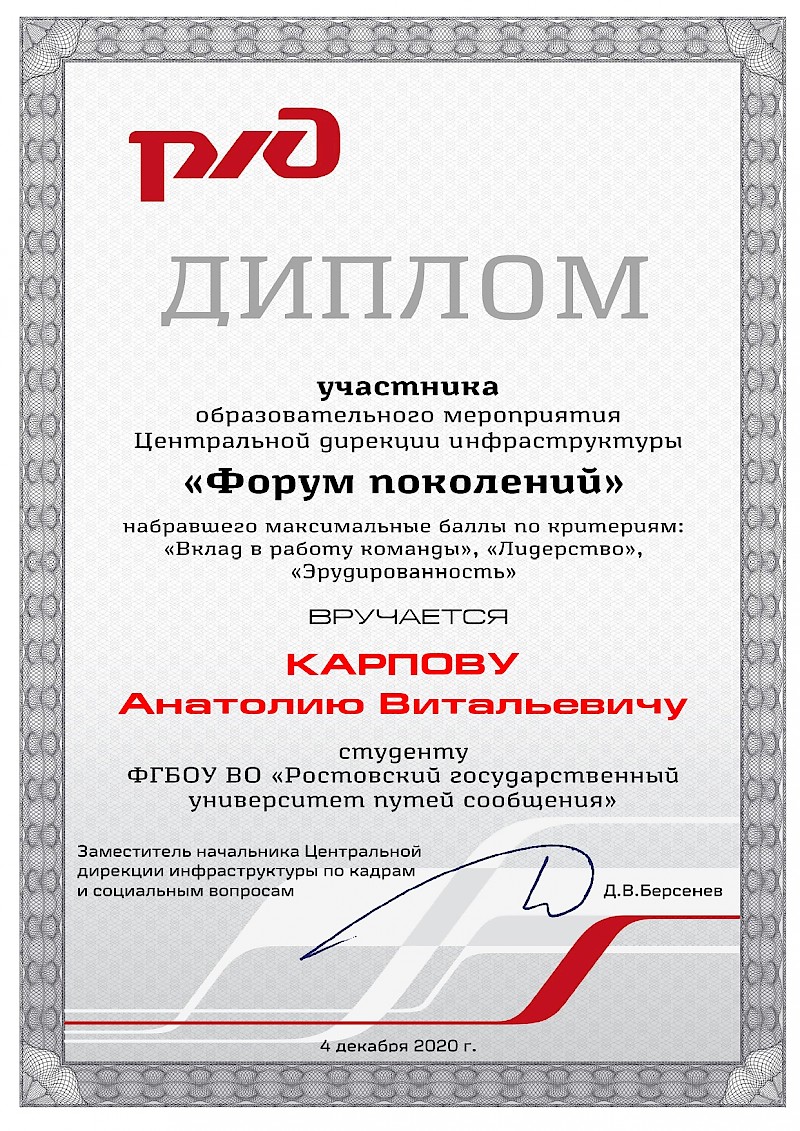 РЖД

ДИПЛОМ

участника
образовательного мероприятия
Центральной дирекции инфраструктуры

«Форум поколений»

набравшего максимальные баллы по критериям:
«Вклад в работу команды», «Лидерство»,
«Эрудированность»

ВРУЧАЕТСЯ

КАРПОВУ
Анатолию Витальевичу

студенту
ФГБОУ ВО «Ростовский государственный
университет путей сообщения»

Заместитель начальника Центральной
дирекции инфраструктуры по кадрам
и социальным вопросам

Д.В.Берсенев

4 декабря 2020 г.